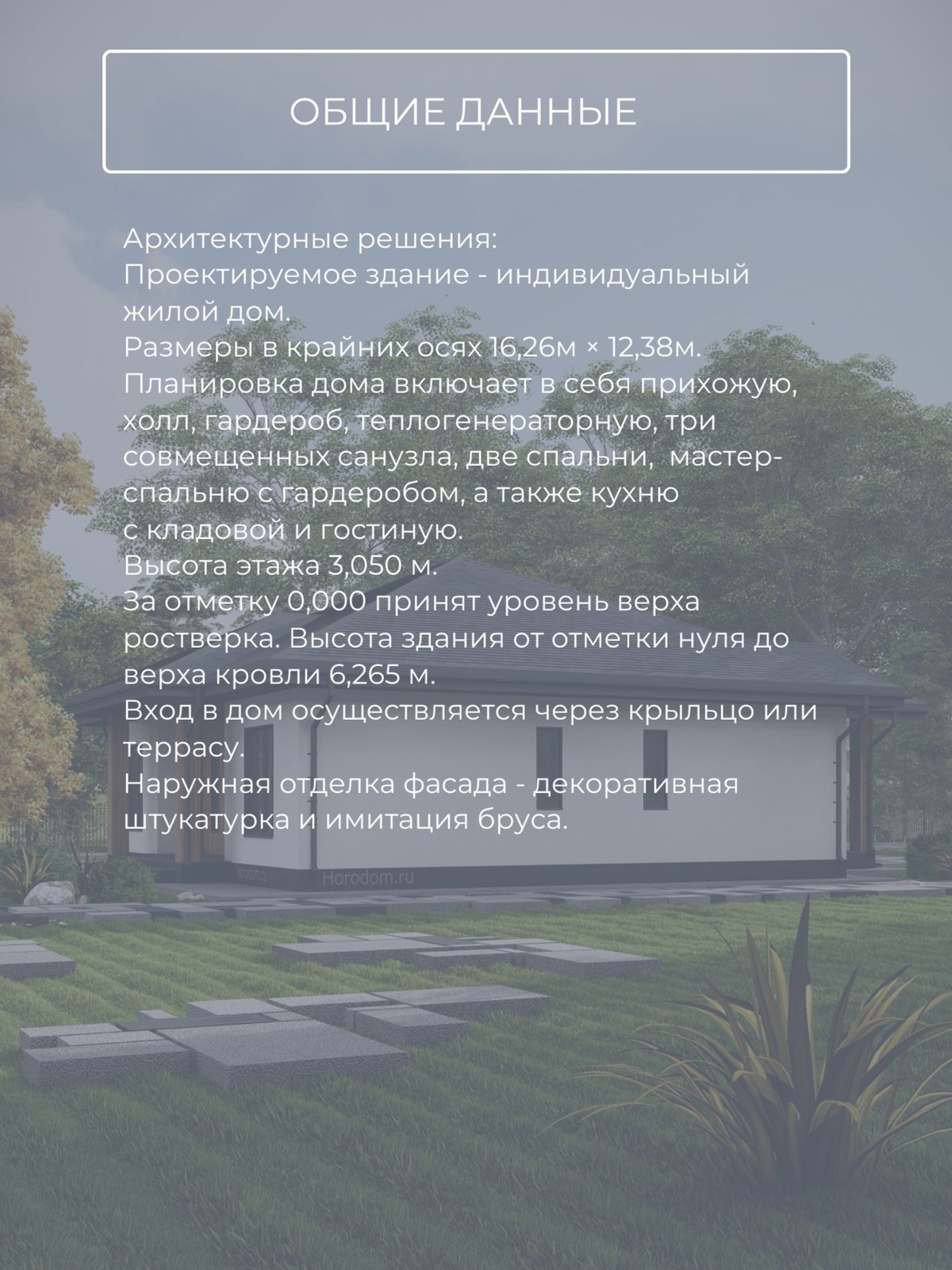 ОБЩИЕ ДАННЫЕ

Архитектурные решения:
Проектируемое здание - индивидуальный жилой дом.
Размеры в крайних осях 16,26м × 12,38м.
Планировка дома включает в себя прихожую, холл, гардероб, теплогенераторную, три совмещенных санузла, две спальни, мастер-спальню с гардеробом, а также кухню с кладовой и гостиную.
Высота этажа 3,050 м.
За отметку 0,000 принят уровень верха ростверка. Высота здания от отметки нуля до верха кровли 6,265 м.
Вход в дом осуществляется через крыльцо или террасу.
Наружная отделка фасада - декоративная штукатурка и имитация бруса.

Horodom.ru